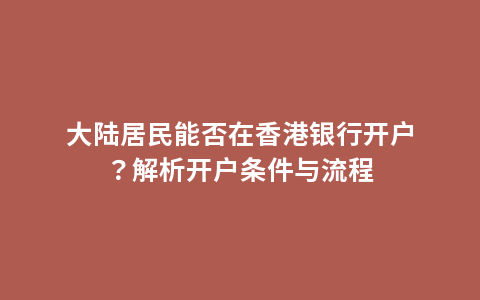 大陆居民能否在香港银行开户？解析开户条件与流程